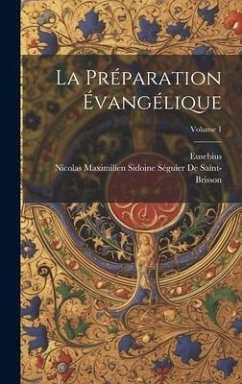 La Préparation Évangélique

Volume 1

Eusebius
Nicolas Maximilien Sidoine Séguier De Saint-Brisson